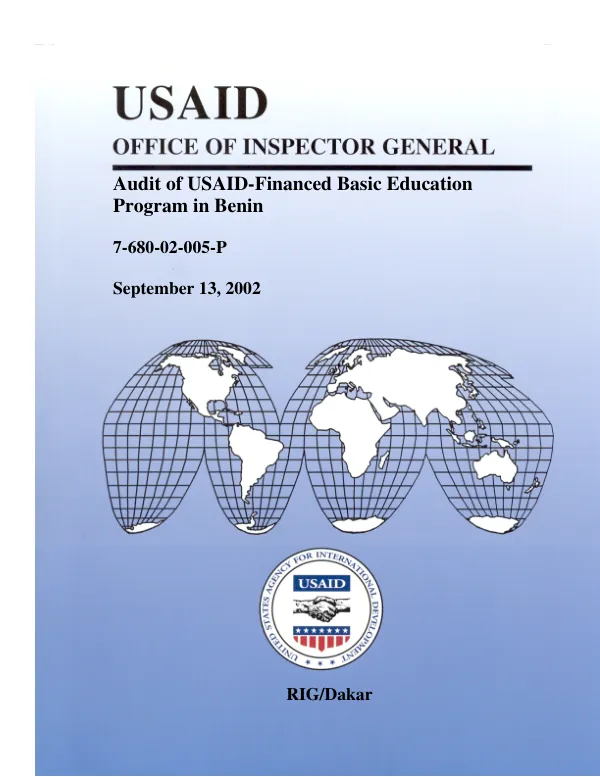 USAID

OFFICE OF INSPECTOR GENERAL

Audit of USAID-Financed Basic Education Program in Benin

7-680-02-005-P

September 13, 2002

UNITED STATES AGENCY FOR INTERNATIONAL DEVELOPMENT

USAID

RIG/Dakar